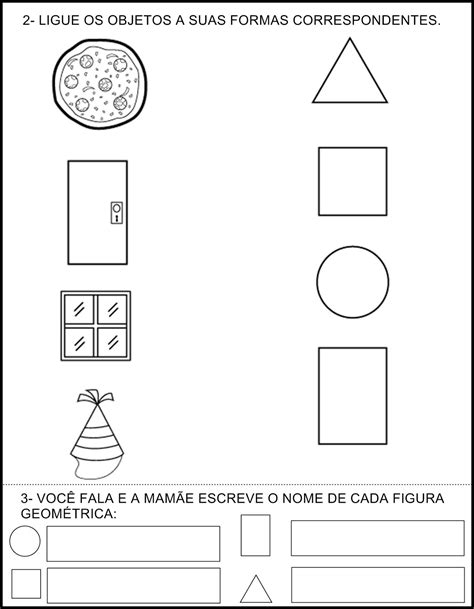 2- LIGUE OS OBJETOS A SUAS FORMAS CORRESPONDENTES.

3- VOCÊ FALA E A MAMÃE ESCREVE O NOME DE CADA FIGURA GEOMÉTRICA: